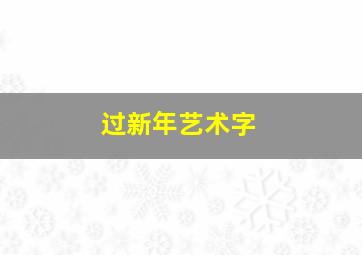 过新年艺术字